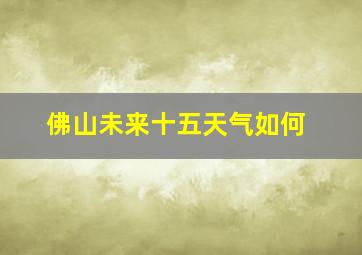 佛山未来十五天气如何